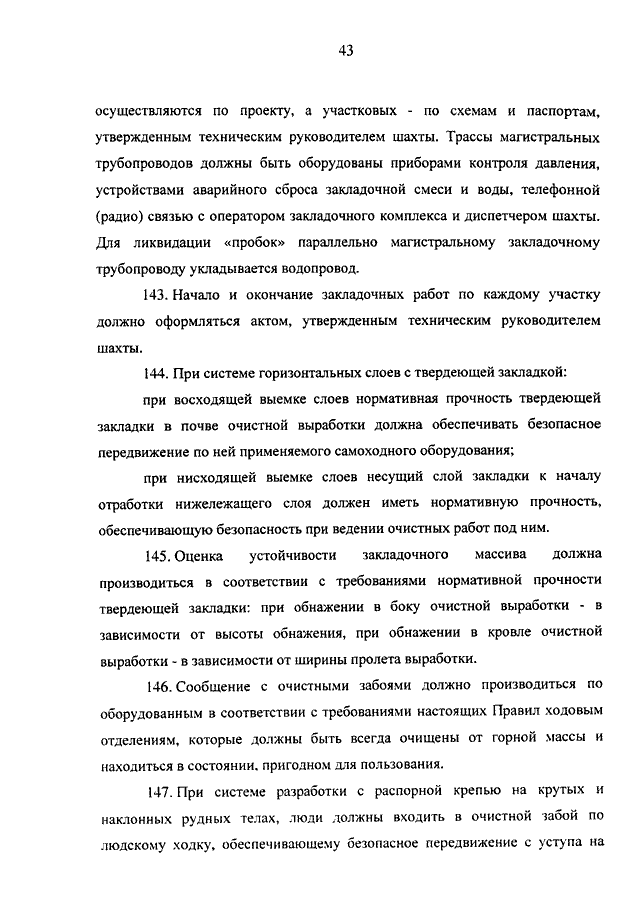 43

осуществляются по проекту, а участковых - по схемам и паспортам, утвержденным техническим руководителем шахты. Трассы магистральных трубопроводов должны быть оборудованы приборами контроля давления, устройствами аварийного сброса закладочной смеси и воды, телефонной (радио) связью с оператором закладочного комплекса и диспетчером шахты. Для ликвидации «пробок» параллельно магистральному закладочному трубопроводу укладывается водопровод.

143. Начало и окончание закладочных работ по каждому участку должно оформляться актом, утвержденным техническим руководителем шахты.

144. При системе горизонтальных слоев с твердеющей закладкой:

при восходящей выемке слоев нормативная прочность твердеющей закладки в почве очистной выработки должна обеспечивать безопасное передвижение по ней применяемого самоходного оборудования;

при нисходящей выемке слоев несущий слой закладки к началу отработки нижележащего слоя должен иметь нормативную прочность, обеспечивающую безопасность при ведении очистных работ под ним.

145. Оценка устойчивости закладочного массива должна производиться в соответствии с требованиями нормативной прочности твердеющей закладки: при обнажении в боку очистной выработки - в зависимости от высоты обнажения, при обнажении в кровле очистной выработки - в зависимости от ширины пролета выработки.

146. Сообщение с очистными забоями должно производиться по оборудованным в соответствии с требованиями настоящих Правил ходовым отделениям, которые должны быть всегда очищены от горной массы и находиться в состоянии, пригодном для пользования.

147. При системе разработки с распорной крепью на крутых и наклонных рудных телах, люди должны входить в очистной забой по людскому ходку, обеспечивающему безопасное передвижение с уступа на